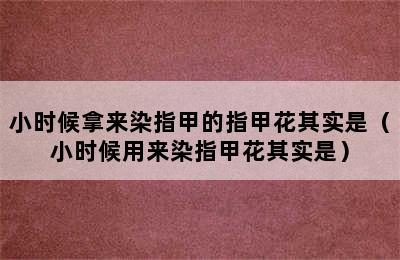 小时候拿来染指甲的指甲花其实是（小时候用来染指甲花其实是）